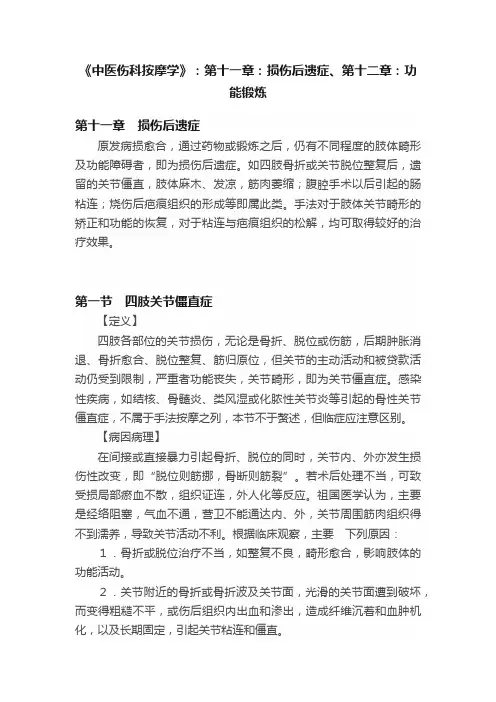 《中医伤科按摩学》：第十一章：损伤后遗症、第十二章：功能锻炼

第十一章　损伤后遗症

原发病损愈合，通过药物或锻炼之后，仍有不同程度的肢体畸形及功能障碍者，即为损伤后遗症。如四肢骨折或关节脱位整复后，遗留的关节僵直，肢体麻木、发凉，筋肉萎缩；腹腔手术以后引起的肠粘连；烧伤后疤痕组织的形成等即属此类。手法对于肢体关节畸形的矫正和功能的恢复，对于粘连与疤痕组织的松解，均可取得较好的治疗效果。

第一节　四肢关节僵直症

【定义】

四肢各部位的关节损伤，无论是骨折、脱位或伤筋，后期肿胀消退、骨折愈合、脱位整复、筋归原位，但关节的主动活动和被贷款活动仍受到限制，严重者功能丧失，关节畸形，即为关节僵直症。感染性疾病，如结核、骨髓炎、类风湿或化脓性关节炎等引起的骨性关节僵直症，不属于手法按摩之列，本节不于赘述，但临症应注意区别。

【病因病理】

在间接或直接暴力引起骨折、脱位的同时，关节内、外亦发生损伤性改变，即“脱位则筋挪，骨断则筋裂”。若术后处理不当，可致受损局部瘀血不散，组织证连，外人化等反应。祖国医学认为，主要是经络阻塞，气血不通，营卫不能通达内、外，关节周围筋肉组织得不到濡养，导致关节活动不利。根据临床观察，主要　下列原因：

1．骨折或脱位治疗不当，如整复不良，畸形愈合，影响肢体的功能活动。

2．关节附近的骨折或骨折波及关节面，光滑的关节面遭到破坏，而变得粗糙不平，或伤后组织内出血和渗出，造成纤维沉着和血肿机化，以及长期固定，引起关节粘连和僵直。